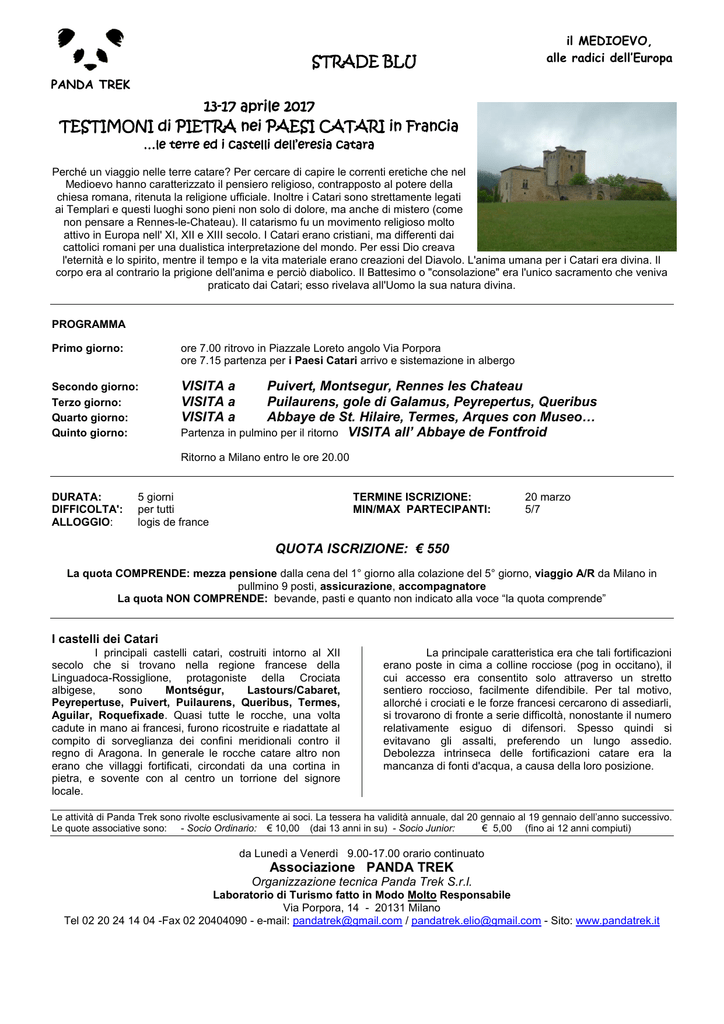 PANDA TREK

STRADE BLU

il MEDIOEVO, alle radici dell'Europa

13-17 aprile 2017
TESTIMONI di PIETRA nei PAESI CATARI in Francia
...le terre ed i castelli dell'eresia catara

Perché un viaggio nelle terre catare? Per cercare di capire le correnti eretiche che nel Medioevo hanno caratterizzato il pensiero religioso, contrapposto al potere della chiesa romana, ritenuta la religione ufficiale. Inoltre i Catari sono strettamente legati ai Templari e questi luoghi sono pieni non solo di dolore, ma anche di mistero (come non pensare a Rennes-le-Chateau). Il catarismo fu un movimento religioso molto attivo in Europa nell' XI, XII e XIII secolo. I Catari erano cristiani, ma differenti dai cattolici romani per una dualistica interpretazione del mondo. Per essi Dio creava l'eternità e lo spirito, mentre il tempo e la vita materiale erano creazioni del Diavolo. L'anima umana per i Catari era divina. Il corpo era al contrario la prigione dell'anima e perciò diabolico. Il Battesimo o "consolazione" era l'unico sacramento che veniva praticato dai Catari; esso rivelava all'Uomo la sua natura divina.

PROGRAMMA

Primo giorno: ore 7.00 ritrovo in Piazzale Loreto angolo Via Porpora
ore 7.15 partenza per i Paesi Catari arrivo e sistemazione in albergo

Secondo giorno: VISITA a Puivert, Montsegur, Rennes les Chateau
Terzo giorno: VISITA a Puilaurens, gole di Galamus, Peyrepertus, Queribus
Quarto giorno: VISITA a Abbaye de St. Hilaire, Termes, Arques con Museo…
Quinto giorno: Partenza in pulmino per il ritorno VISITA all' Abbaye de Fontfroid

Ritorno a Milano entro le ore 20.00

DURATA: 5 giorni
DIFFICOLTA': per tutti
ALLOGGIO: logis de france

TERMINE ISCRIZIONE: 20 marzo
MIN/MAX PARTECIPANTI: 5/7

QUOTA ISCRIZIONE: € 550

La quota COMPRENDE: mezza pensione dalla cena del 1° giorno alla colazione del 5° giorno, viaggio A/R da Milano in pullmino 9 posti, assicurazione, accompagnatore
La quota NON COMPRENDE: bevande, pasti e quanto non indicato alla voce "la quota comprende"

I castelli dei Catari

I principali castelli catari, costruiti intorno al XII secolo che si trovano nella regione francese della Linguadoca-Rossiglione, protagoniste della Crociata albigese, sono Montségur, Lastours/Cabaret, Peyrepertuse, Puivert, Puilaurens, Queribus, Termes, Aguilar, Roquefixade. Quasi tutte le rocche, una volta cadute in mano ai francesi, furono ricostruite e riadattate al compito di sorveglianza dei confini meridionali contro il regno di Aragona. In generale le rocche catare altro non erano che villaggi fortificati, circondati da una cortina in pietra, e sovente con al centro un torrione del signore locale.

La principale caratteristica era che tali fortificazioni erano poste in cima a colline rocciose (pog in occitano), il cui accesso era consentito solo attraverso un stretto sentiero roccioso, facilmente difendibile. Per tal motivo, allorché i crociati e le forze francesi cercarono di assediarli, si trovarono di fronte a serie difficoltà, nonostante il numero relativamente esiguo di difensori. Spesso quindi si evitavano gli assalti, preferendo un lungo assedio. Debolezza intrinseca delle fortificazioni catare era la mancanza di fonti d'acqua, a causa della loro posizione.

Le attività di Panda Trek sono rivolte esclusivamente ai soci. La tessera ha validità annuale, dal 20 gennaio al 19 gennaio dell'anno successivo.
Le quote associative sono: - Socio Ordinario: € 10,00 (dai 13 anni in su) - Socio Junior: € 5,00 (fino ai 12 anni compiuti)

da Lunedì a Venerdì 9.00-17.00 orario continuato
Associazione PANDA TREK
Organizzazione tecnica Panda Trek S.r.l.
Laboratorio di Turismo fatto in Modo Molto Responsabile
Via Porpora, 14 - 20131 Milano
Tel 02 20 24 14 04 -Fax 02 20404090 - e-mail: pandatrek@gmail.com / pandatrek.elio@gmail.com - Sito: www.pandatrek.it